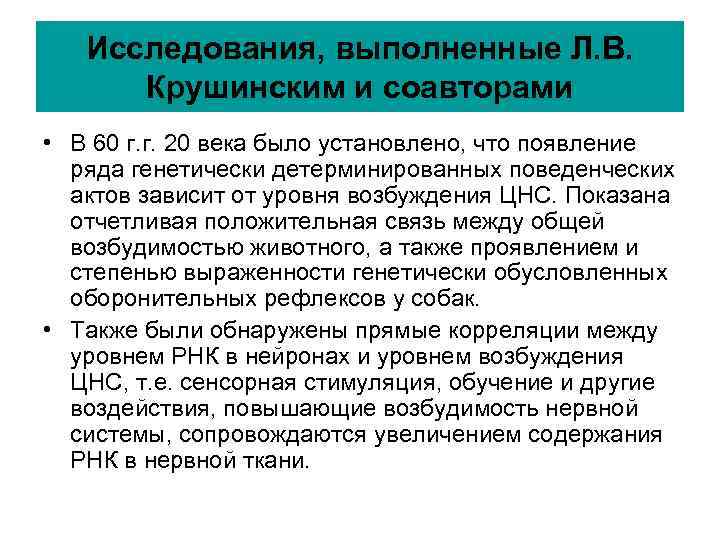 Исследования, выполненные Л.В. Крушинским и соавторами

• В 60 г.г. 20 века было установлено, что появление ряда генетически детерминированных поведенческих актов зависит от уровня возбуждения ЦНС. Показана отчетливая положительная связь между общей возбудимостью животного, а также проявлением и степенью выраженности генетически обусловленных оборонительных рефлексов у собак.

• Также были обнаружены прямые корреляции между уровнем РНК в нейронах и уровнем возбуждения ЦНС, т.е. сенсорная стимуляция, обучение и другие воздействия, повышающие возбудимость нервной системы, сопровождаются увеличением содержания РНК в нервной ткани.